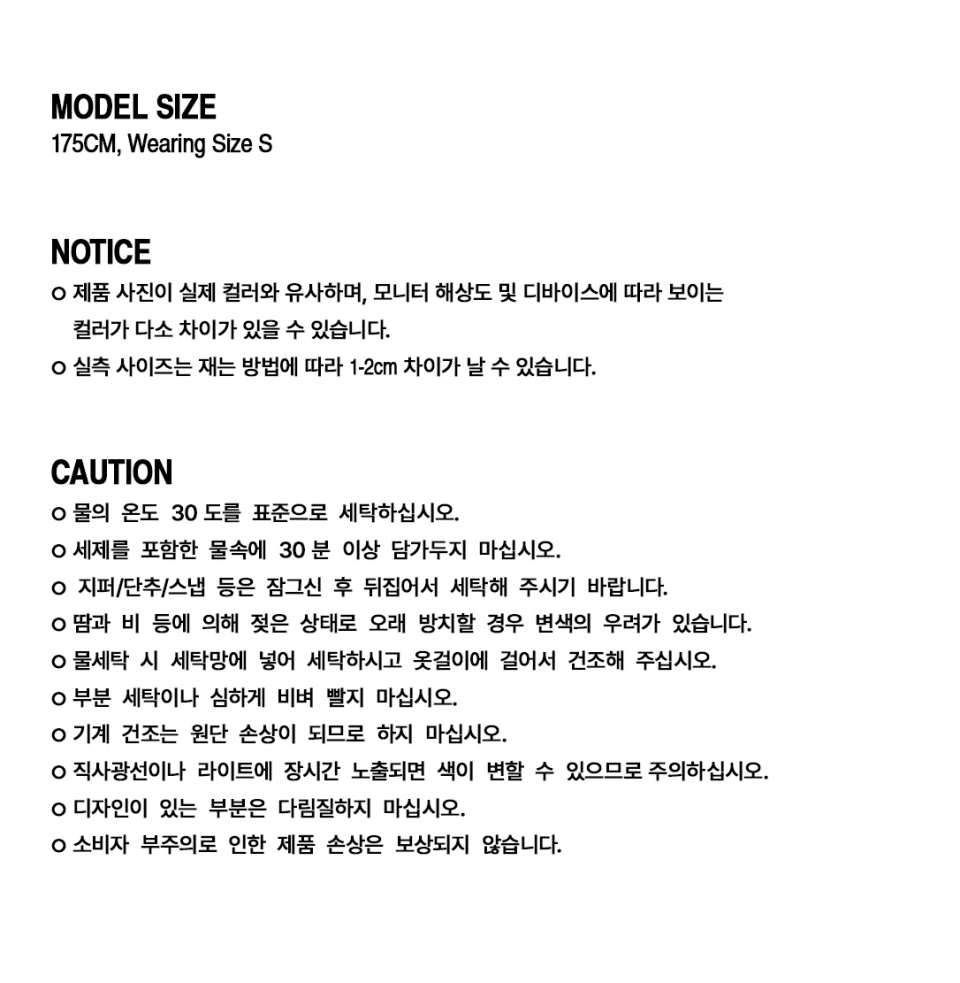 MODEL SIZE
175CM, Wearing Size S

NOTICE
o 제품 사진이 실제 컬러와 유사하며, 모니터 해상도 및 디바이스에 따라 보이는 컬러가 다소 차이가 있을 수 있습니다.
o 실측 사이즈는 재는 방법에 따라 1-2cm 차이가 날 수 있습니다.

CAUTION
o 물의 온도 30 도를 표준으로 세탁하십시오.
o 세제를 포함한 물속에 30 분 이상 담가두지 마십시오.
o 지퍼/단추/스냅 등은 잠그신 후 뒤집어서 세탁해 주시기 바랍니다.
o 땀과 비 등에 의해 젖은 상태로 오래 방치할 경우 변색의 우려가 있습니다.
o 물세탁 시 세탁망에 넣어 세탁하시고 옷걸이에 걸어서 건조해 주십시오.
o 부분 세탁이나 심하게 비벼 빨지 마십시오.
o 기계 건조는 원단 손상이 되므로 하지 마십시오.
o 직사광선이나 라이트에 장시간 노출되면 색이 변할 수 있으므로 주의하십시오.
o 디자인이 있는 부분은 다림질하지 마십시오.
o 소비자 부주의로 인한 제품 손상은 보상되지 않습니다.